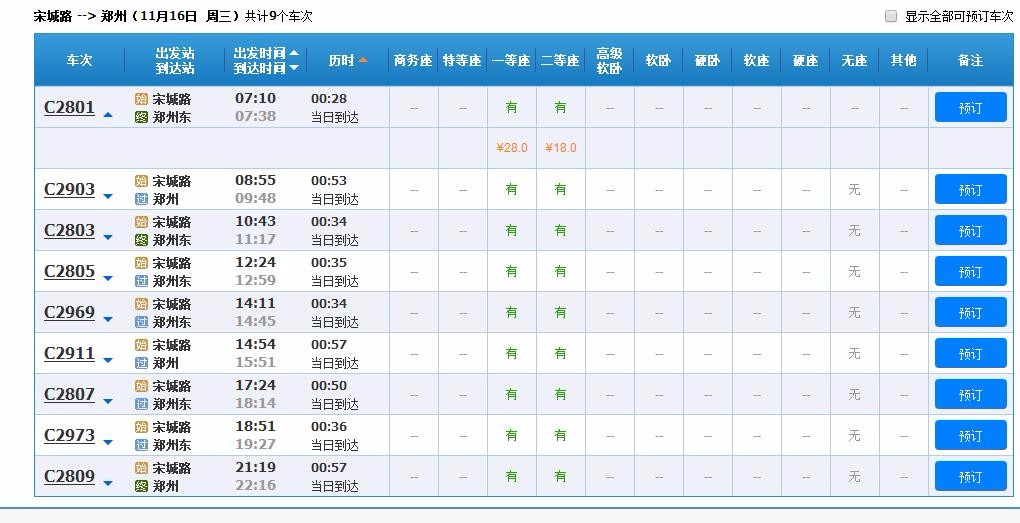 宋城路 --> 郑州（11月16日 周三）共计9个车次

显示全部可预订车次

| 车次 | 出发站 到达站 | 出发时间 到达时间 | 历时 | 商务座 | 特等座 | 一等座 | 二等座 | 高级软卧 | 软卧 | 硬卧 | 软座 | 硬座 | 无座 | 其他 | 备注 |
|---|---|---|---|---|---|---|---|---|---|---|---|---|---|---|---|
| C2801 | 始 宋城路 终 郑州东 | 07:10 07:38 | 00:28 当日到达 | -- | -- | 有 | 有 | -- | -- | -- | -- | -- | -- | -- | 预订 |
| | | | | | | ¥28.0 | ¥18.0 | | | | | | | | |
| C2903 | 始 宋城路 过 郑州 | 08:55 09:48 | 00:53 当日到达 | -- | -- | 有 | 有 | -- | -- | -- | -- | -- | 无 | -- | 预订 |
| C2803 | 始 宋城路 终 郑州东 | 10:43 11:17 | 00:34 当日到达 | -- | -- | 有 | 有 | -- | -- | -- | -- | -- | 无 | -- | 预订 |
| C2805 | 始 宋城路 过 郑州东 | 12:24 12:59 | 00:35 当日到达 | -- | -- | 有 | 有 | -- | -- | -- | -- | -- | 无 | -- | 预订 |
| C2969 | 始 宋城路 过 郑州东 | 14:11 14:45 | 00:34 当日到达 | -- | -- | 有 | 有 | -- | -- | -- | -- | -- | 无 | -- | 预订 |
| C2911 | 始 宋城路 过 郑州 | 14:54 15:51 | 00:57 当日到达 | -- | -- | 有 | 有 | -- | -- | -- | -- | -- | 无 | -- | 预订 |
| C2807 | 始 宋城路 过 郑州东 | 17:24 18:14 | 00:50 当日到达 | -- | -- | 有 | 有 | -- | -- | -- | -- | -- | 无 | -- | 预订 |
| C2973 | 始 宋城路 过 郑州东 | 18:51 19:27 | 00:36 当日到达 | -- | -- | 有 | 有 | -- | -- | -- | -- | -- | 无 | -- | 预订 |
| C2809 | 始 宋城路 终 郑州 | 21:19 22:16 | 00:57 当日到达 | -- | -- | 有 | 有 | -- | -- | -- | -- | -- | 无 | -- | 预订 |